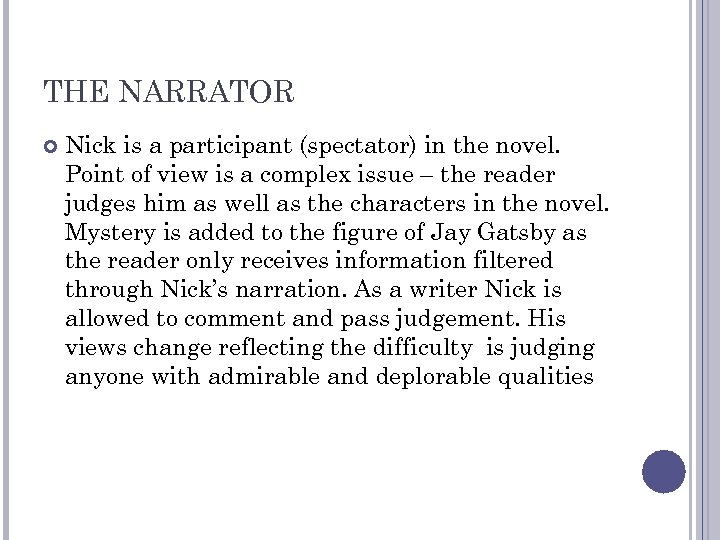 THE NARRATOR

• Nick is a participant (spectator) in the novel. Point of view is a complex issue – the reader judges him as well as the characters in the novel. Mystery is added to the figure of Jay Gatsby as the reader only receives information filtered through Nick's narration. As a writer Nick is allowed to comment and pass judgement. His views change reflecting the difficulty is judging anyone with admirable and deplorable qualities